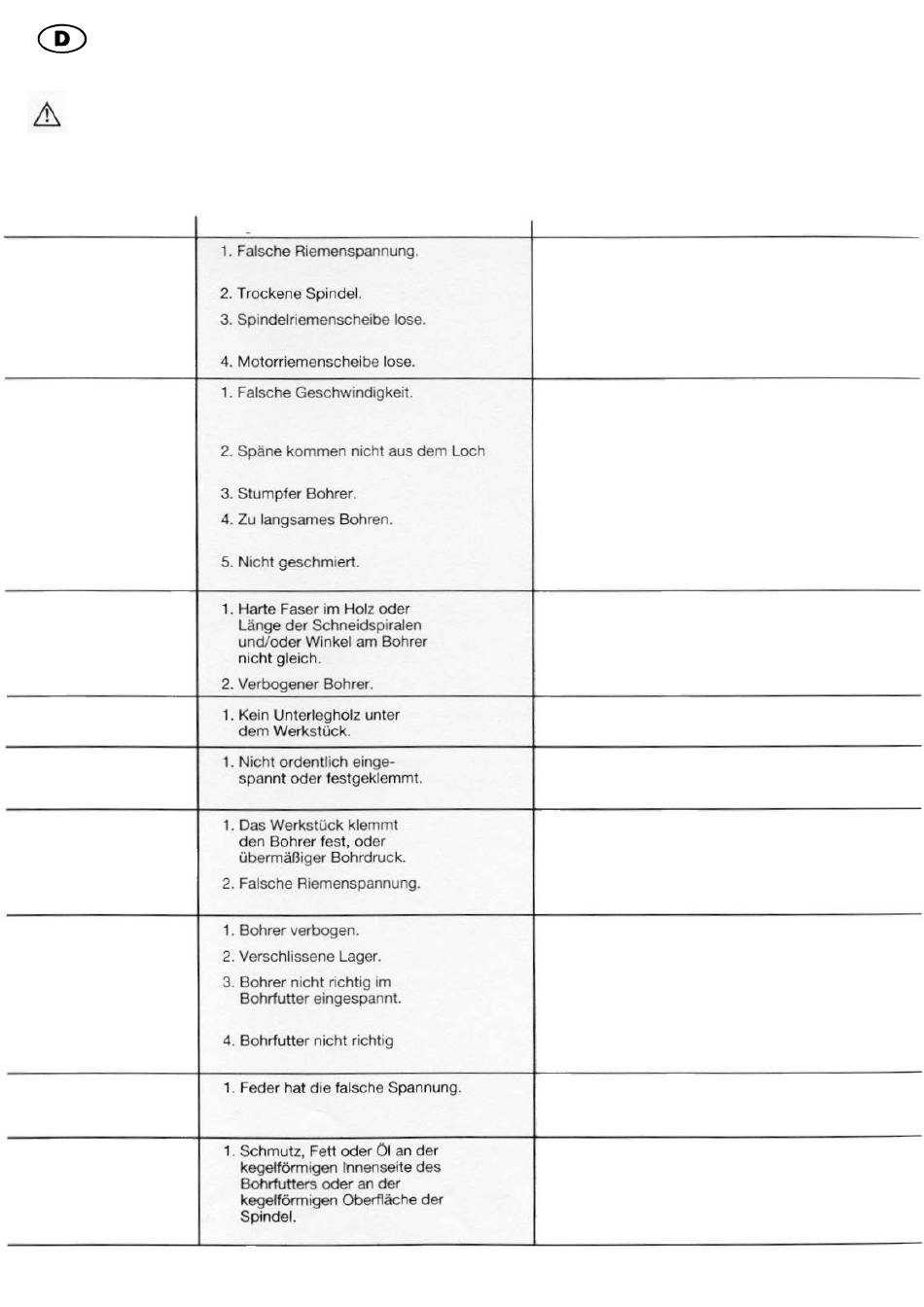 D

| | | |
|---|---|---|
| | 1. Falsche Riemenspannung. 2. Trockene Spindel. 3. Spindelriemenscheibe lose. 4. Motorriemenscheibe lose. | |
| | 1. Falsche Geschwindigkeit. 2. Späne kommen nicht aus dem Loch 3. Stumpfer Bohrer. 4. Zu langsames Bohren. 5. Nicht geschmiert. | |
| | 1. Harte Faser im Holz oder Länge der Schneidspiralen und/oder Winkel am Bohrer nicht gleich. 2. Verbogener Bohrer. | |
| | 1. Kein Unterlegholz unter dem Werkstück. | |
| | 1. Nicht ordentlich eingespannt oder festgeklemmt. | |
| | 1. Das Werkstück klemmt den Bohrer fest, oder übermäßiger Bohrdruck. 2. Falsche Riemenspannung. | |
| | 1. Bohrer verbogen. 2. Verschlissene Lager. 3. Bohrer nicht richtig im Bohrfutter eingespannt. 4. Bohrfutter nicht richtig | |
| | 1. Feder hat die falsche Spannung. | |
| | 1. Schmutz, Fett oder Öl an der kegelförmigen Innenseite des Bohrfutters oder an der kegelförmigen Oberfläche der Spindel. | |